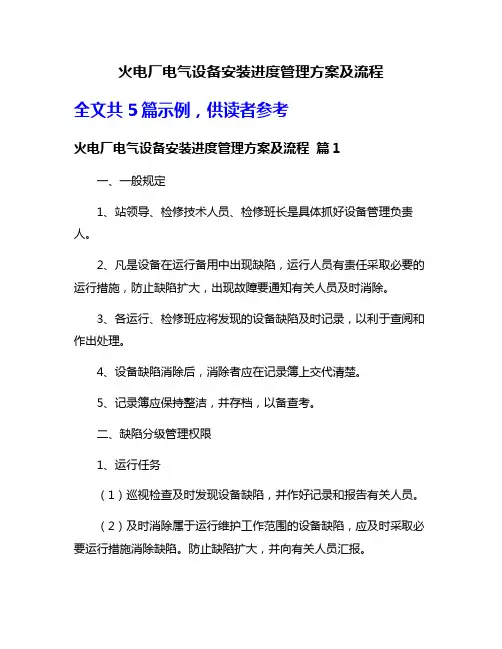 火电厂电气设备安装进度管理方案及流程

全文共 5 篇示例，供读者参考

火电厂电气设备安装进度管理方案及流程 篇 1

一、一般规定

1、站领导、检修技术人员、检修班长是具体抓好设备管理负责人。

2、凡是设备在运行备用中出现缺陷，运行人员有责任采取必要的运行措施，防止缺陷扩大，出现故障要通知有关人员及时消除。

3、各运行、检修班应将发现的设备缺陷及时记录，以利于查阅和作出处理。

4、设备缺陷消除后，消除者应在记录簿上交代清楚。

5、记录簿应保持整洁，并存档，以备查考。

二、缺陷分级管理权限

1、运行任务

（1）巡视检查及时发现设备缺陷，并作好记录和报告有关人员。

（2）及时消除属于运行维护工作范围的设备缺陷，应及时采取必要运行措施消除缺陷。防止缺陷扩大，并向有关人员汇报。